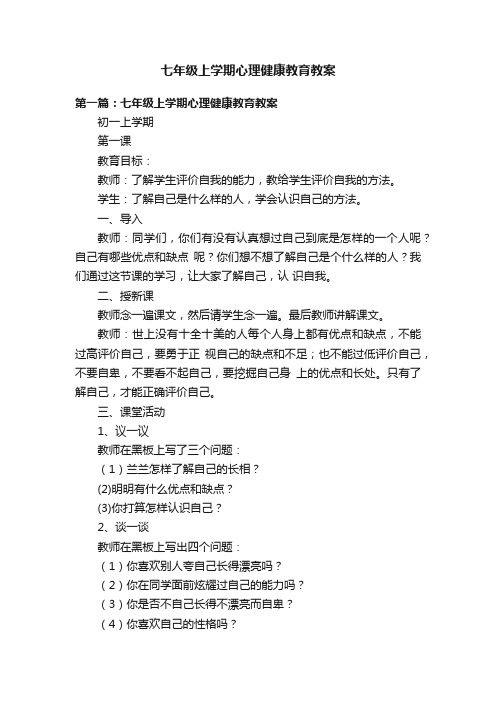 七年级上学期心理健康教育教案

第一篇：七年级上学期心理健康教育教案

初一上学期

第一课

教育目标：

教师：了解学生评价自我的能力，教给学生评价自我的方法。

学生：了解自己是什么样的人，学会认识自己的方法。

一、导入

教师：同学们，你们有没有认真想过自己到底是怎样的一个人呢？自己有哪些优点和缺点 呢？你们想不想了解自己是个什么样的人？我们通过这节课的学习，让大家了解自己，认 识自我。

二、授新课

教师念一遍课文，然后请学生念一遍。最后教师讲解课文。

教师：世上没有十全十美的人每个人身上都有优点和缺点，不能过高评价自己，要勇于正 视自己的缺点和不足；也不能过低评价自己，不要自卑，不要看不起自己，要挖掘自己身 上的优点和长处。只有了解自己，才能正确评价自己。

三、课堂活动

1、议一议

教师在黑板上写了三个问题：

（1）兰兰怎样了解自己的长相？

(2)明明有什么优点和缺点？

(3)你打算怎样认识自己？

2、谈一谈

教师在黑板上写出四个问题：

（1）你喜欢别人夸自己长得漂亮吗？

（2）你在同学面前炫耀过自己的能力吗？

（3）你是否不自己长得不漂亮而自卑？

（4）你喜欢自己的性格吗？